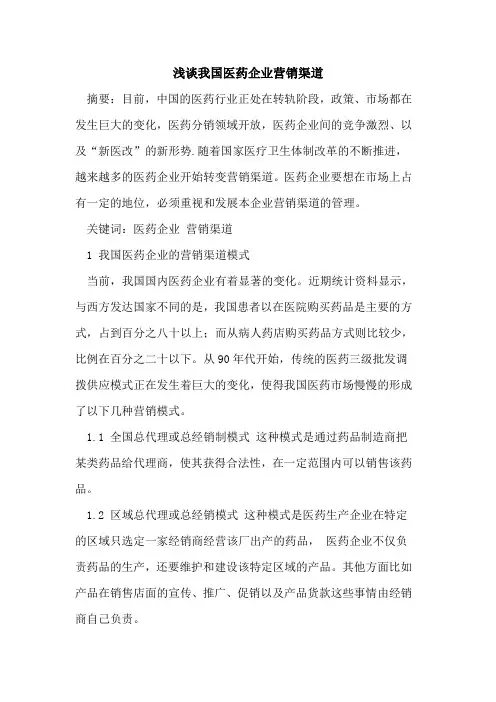 浅谈我国医药企业营销渠道

摘要：目前，中国的医药行业正处在转轨阶段，政策、市场都在发生巨大的变化，医药分销领域开放，医药企业间的竞争激烈、以及“新医改”的新形势.随着国家医疗卫生体制改革的不断推进，越来越多的医药企业开始转变营销渠道。医药企业要想在市场上占有一定的地位，必须重视和发展本企业营销渠道的管理。

关键词：医药企业 营销渠道

1 我国医药企业的营销渠道模式

当前，我国国内医药企业有着显著的变化。近期统计资料显示，与西方发达国家不同的是，我国患者以在医院购买药品是主要的方式，占到百分之八十以上；而从病人药店购买药品方式则比较少，比例在百分之二十以下。从90年代开始，传统的医药三级批发调拨供应模式正在发生着巨大的变化，使得我国医药市场慢慢的形成了以下几种营销模式。

1.1 全国总代理或总经销制模式 这种模式是通过药品制造商把某类药品给代理商，使其获得合法性，在一定范围内可以销售该药品。

1.2 区域总代理或总经销模式 这种模式是医药生产企业在特定的区域只选定一家经销商经营该厂出产的药品， 医药企业不仅负责药品的生产，还要维护和建设该特定区域的产品。其他方面比如产品在销售店面的宣传、推广、促销以及产品货款这些事情由经销商自己负责。